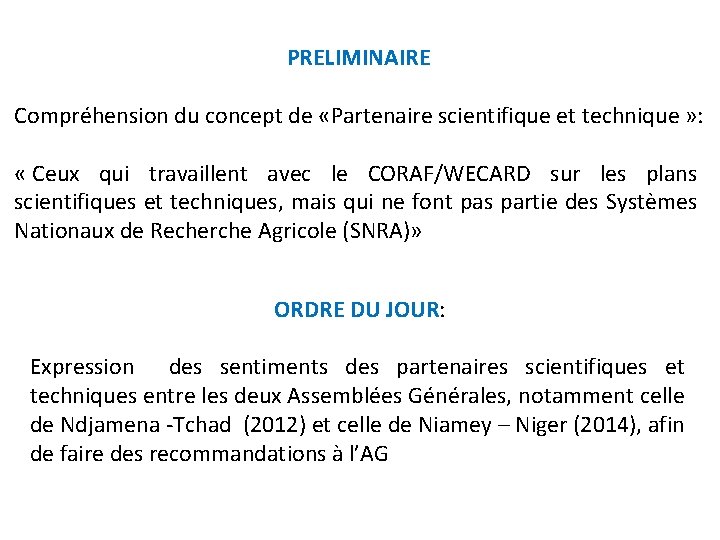 PRELIMINAIRE

Compréhension du concept de «Partenaire scientifique et technique »:

« Ceux qui travaillent avec le CORAF/WECARD sur les plans scientifiques et techniques, mais qui ne font pas partie des Systèmes Nationaux de Recherche Agricole (SNRA)»

ORDRE DU JOUR:

Expression des sentiments des partenaires scientifiques et techniques entre les deux Assemblées Générales, notamment celle de Ndjamena -Tchad (2012) et celle de Niamey – Niger (2014), afin de faire des recommandations à l'AG